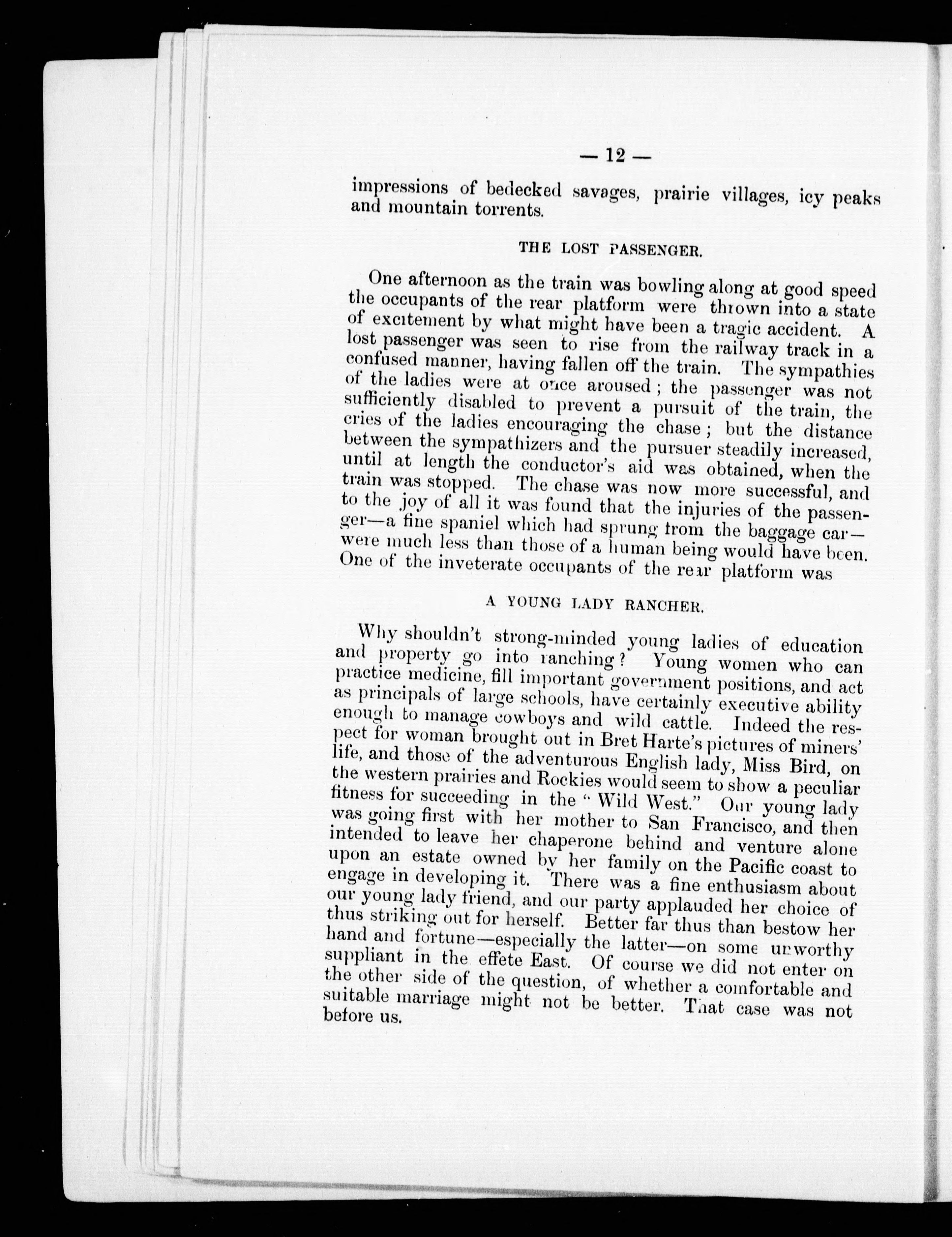 — 12 —

impressions of bedecked savages, prairie villages, icy peaks and mountain torrents.

THE LOST PASSENGER.

One afternoon as the train was bowling along at good speed the occupants of the rear platform were thrown into a state of excitement by what might have been a tragic accident. A lost passenger was seen to rise from the railway track in a confused manner, having fallen off the train. The sympathies of the ladies were at once aroused; the passenger was not sufficiently disabled to prevent a pursuit of the train, the cries of the ladies encouraging the chase; but the distance between the sympathizers and the pursuer steadily increased, until at length the conductor's aid was obtained, when the train was stopped. The chase was now more successful, and to the joy of all it was found that the injuries of the passenger—a fine spaniel which had sprung from the baggage car—were much less than those of a human being would have been. One of the inveterate occupants of the rear platform was

A YOUNG LADY RANCHER.

Why shouldn't strong-minded young ladies of education and property go into ranching? Young women who can practice medicine, fill important government positions, and act as principals of large schools, have certainly executive ability enough to manage cowboys and wild cattle. Indeed the respect for woman brought out in Bret Harte's pictures of miners' life, and those of the adventurous English lady, Miss Bird, on the western prairies and Rockies would seem to show a peculiar fitness for succeeding in the "Wild West." Our young lady was going first with her mother to San Francisco, and then intended to leave her chaperone behind and venture alone upon an estate owned by her family on the Pacific coast to engage in developing it. There was a fine enthusiasm about our young lady friend, and our party applauded her choice of thus striking out for herself. Better far thus than bestow her hand and fortune—especially the latter—on some unworthy suppliant in the effete East. Of course we did not enter on the other side of the question, of whether a comfortable and suitable marriage might not be better. That case was not before us.